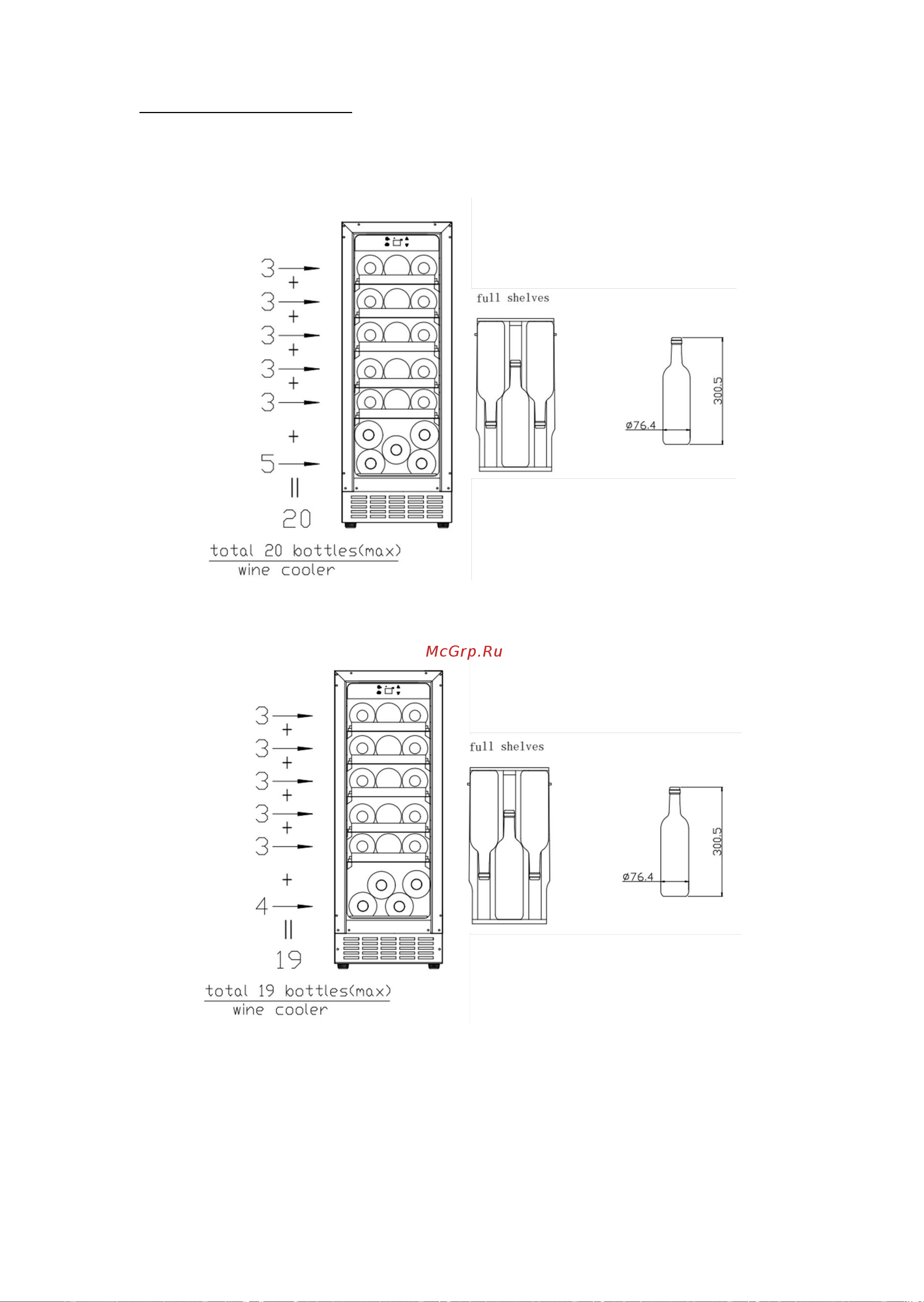 3
+
3
+
3
+
3
+
3
+
5
||
20

total 20 bottles(max)
wine cooler

full shelves

ø76.4

300.5

McGrp.Ru

3
+
3
+
3
+
3
+
3
+
4
||
19

total 19 bottles(max)
wine cooler

full shelves

ø76.4

300.5